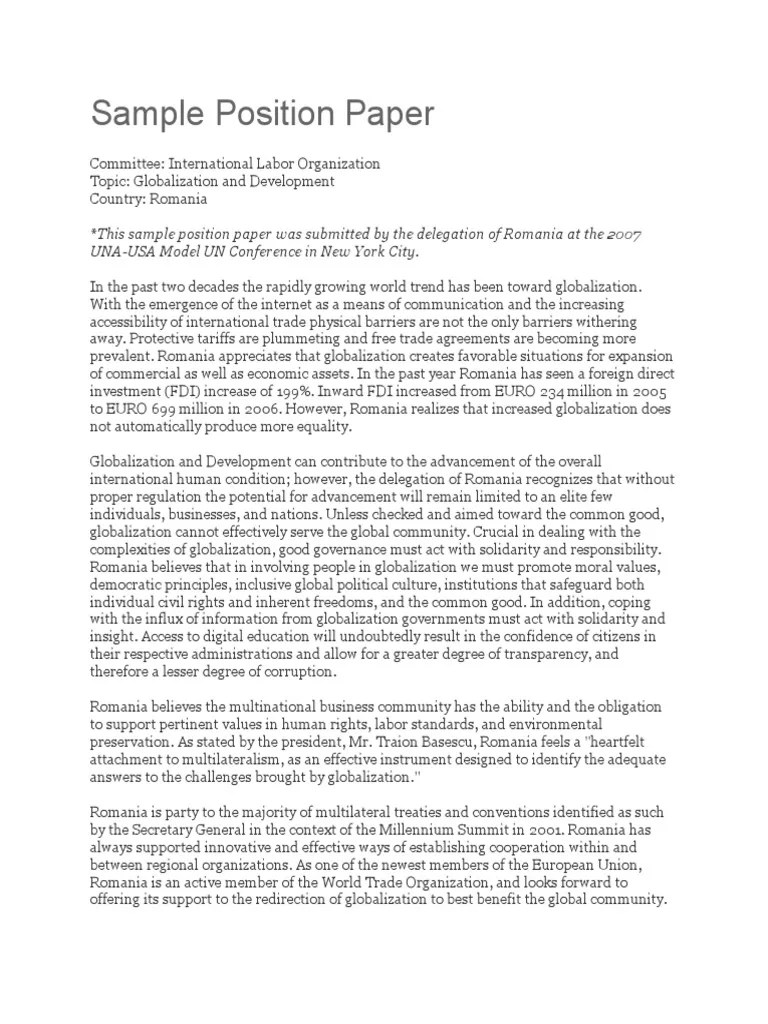 Sample Position Paper

Committee: International Labor Organization
Topic: Globalization and Development
Country: Romania

*This sample position paper was submitted by the delegation of Romania at the 2007 UNA-USA Model UN Conference in New York City.

In the past two decades the rapidly growing world trend has been toward globalization. With the emergence of the internet as a means of communication and the increasing accessibility of international trade physical barriers are not the only barriers withering away. Protective tariffs are plummeting and free trade agreements are becoming more prevalent. Romania appreciates that globalization creates favorable situations for expansion of commercial as well as economic assets. In the past year Romania has seen a foreign direct investment (FDI) increase of 199%. Inward FDI increased from EURO 234 million in 2005 to EURO 699 million in 2006. However, Romania realizes that increased globalization does not automatically produce more equality.

Globalization and Development can contribute to the advancement of the overall international human condition; however, the delegation of Romania recognizes that without proper regulation the potential for advancement will remain limited to an elite few individuals, businesses, and nations. Unless checked and aimed toward the common good, globalization cannot effectively serve the global community. Crucial in dealing with the complexities of globalization, good governance must act with solidarity and responsibility. Romania believes that in involving people in globalization we must promote moral values, democratic principles, inclusive global political culture, institutions that safeguard both individual civil rights and inherent freedoms, and the common good. In addition, coping with the influx of information from globalization governments must act with solidarity and insight. Access to digital education will undoubtedly result in the confidence of citizens in their respective administrations and allow for a greater degree of transparency, and therefore a lesser degree of corruption.

Romania believes the multinational business community has the ability and the obligation to support pertinent values in human rights, labor standards, and environmental preservation. As stated by the president, Mr. Traion Basescu, Romania feels a "heartfelt attachment to multilateralism, as an effective instrument designed to identify the adequate answers to the challenges brought by globalization."

Romania is party to the majority of multilateral treaties and conventions identified as such by the Secretary General in the context of the Millennium Summit in 2001. Romania has always supported innovative and effective ways of establishing cooperation within and between regional organizations. As one of the newest members of the European Union, Romania is an active member of the World Trade Organization, and looks forward to offering its support to the redirection of globalization to best benefit the global community.